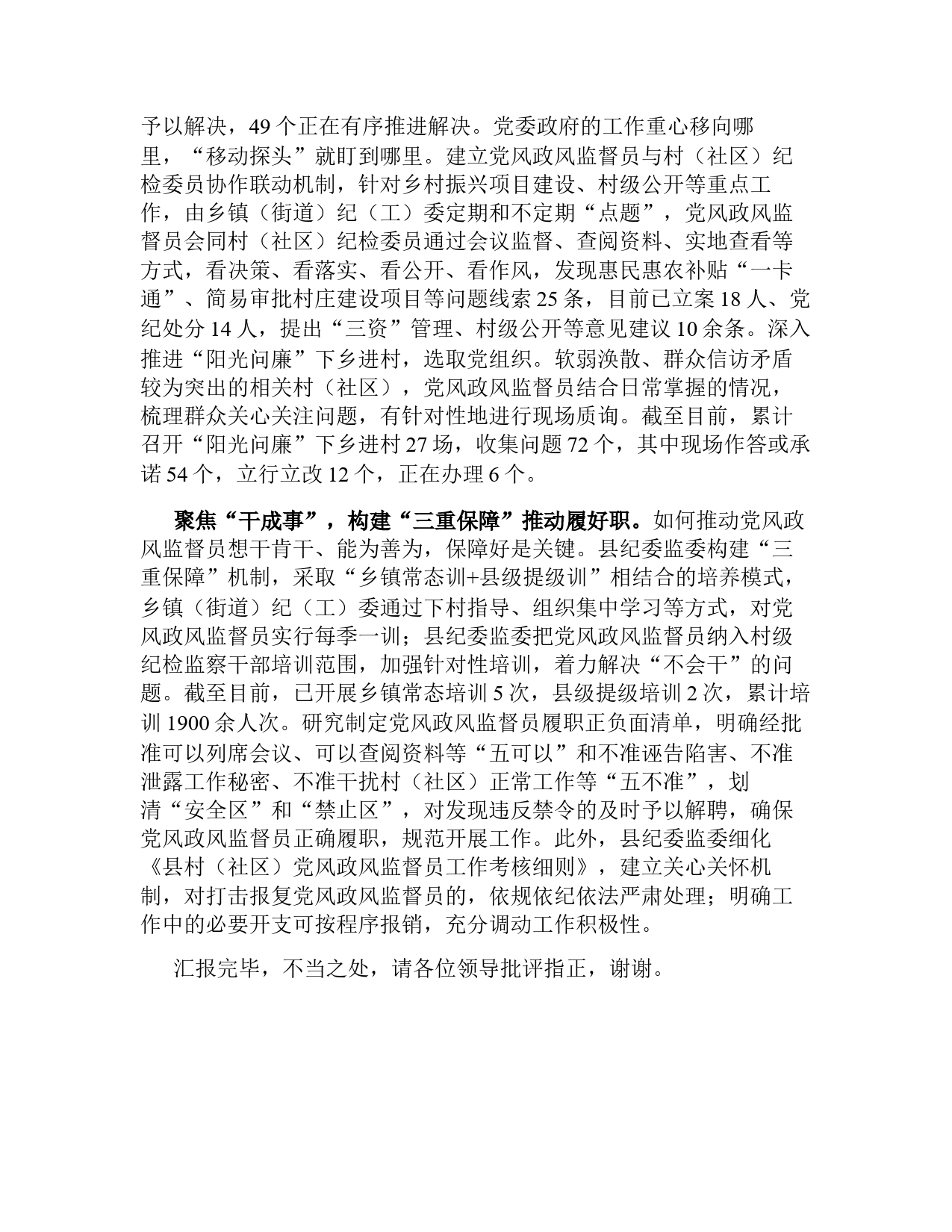 予以解决，49个正在有序推进解决。党委政府的工作重心移向哪里，“移动探头”就盯到哪里。建立党风政风监督员与村（社区）纪检委员协作联动机制，针对乡村振兴项目建设、村级公开等重点工作，由乡镇（街道）纪（工）委定期和不定期“点题”，党风政风监督员会同村（社区）纪检委员通过会议监督、查阅资料、实地查看等方式，看决策、看落实、看公开、看作风，发现惠民惠农补贴“一卡通”、简易审批村庄建设项目等问题线索25条，目前已立案18人、党纪处分14人，提出“三资”管理、村级公开等意见建议10余条。深入推进“阳光问廉”下乡进村，选取党组织。软弱涣散、群众信访矛盾较为突出的相关村（社区），党风政风监督员结合日常掌握的情况，梳理群众关心关注问题，有针对性地进行现场质询。截至目前，累计召开“阳光问廉”下乡进村27场，收集问题72个，其中现场作答或承诺54个，立行立改12个，正在办理6个。

聚焦“干成事”，构建“三重保障”推动履好职。如何推动党风政风监督员想干肯干、能为善为，保障好是关键。县纪委监委构建“三重保障”机制，采取“乡镇常态训+县级提级训”相结合的培养模式，乡镇（街道）纪（工）委通过下村指导、组织集中学习等方式，对党风政风监督员实行每季一训；县纪委监委把党风政风监督员纳入村级纪检监察干部培训范围，加强针对性培训，着力解决“不会干”的问题。截至目前，已开展乡镇常态培训5次，县级提级培训2次，累计培训1900余人次。研究制定党风政风监督员履职正负面清单，明确经批准可以列席会议、可以查阅资料等“五可以”和不准诬告陷害、不准泄露工作秘密、不准干扰村（社区）正常工作等“五不准”，划清“安全区”和“禁止区”，对发现违反禁令的及时予以解聘，确保党风政风监督员正确履职，规范开展工作。此外，县纪委监委细化《县村（社区）党风政风监督员工作考核细则》，建立关心关怀机制，对打击报复党风政风监督员的，依规依纪依法严肃处理；明确工作中的必要开支可按程序报销，充分调动工作积极性。

汇报完毕，不当之处，请各位领导批评指正，谢谢。